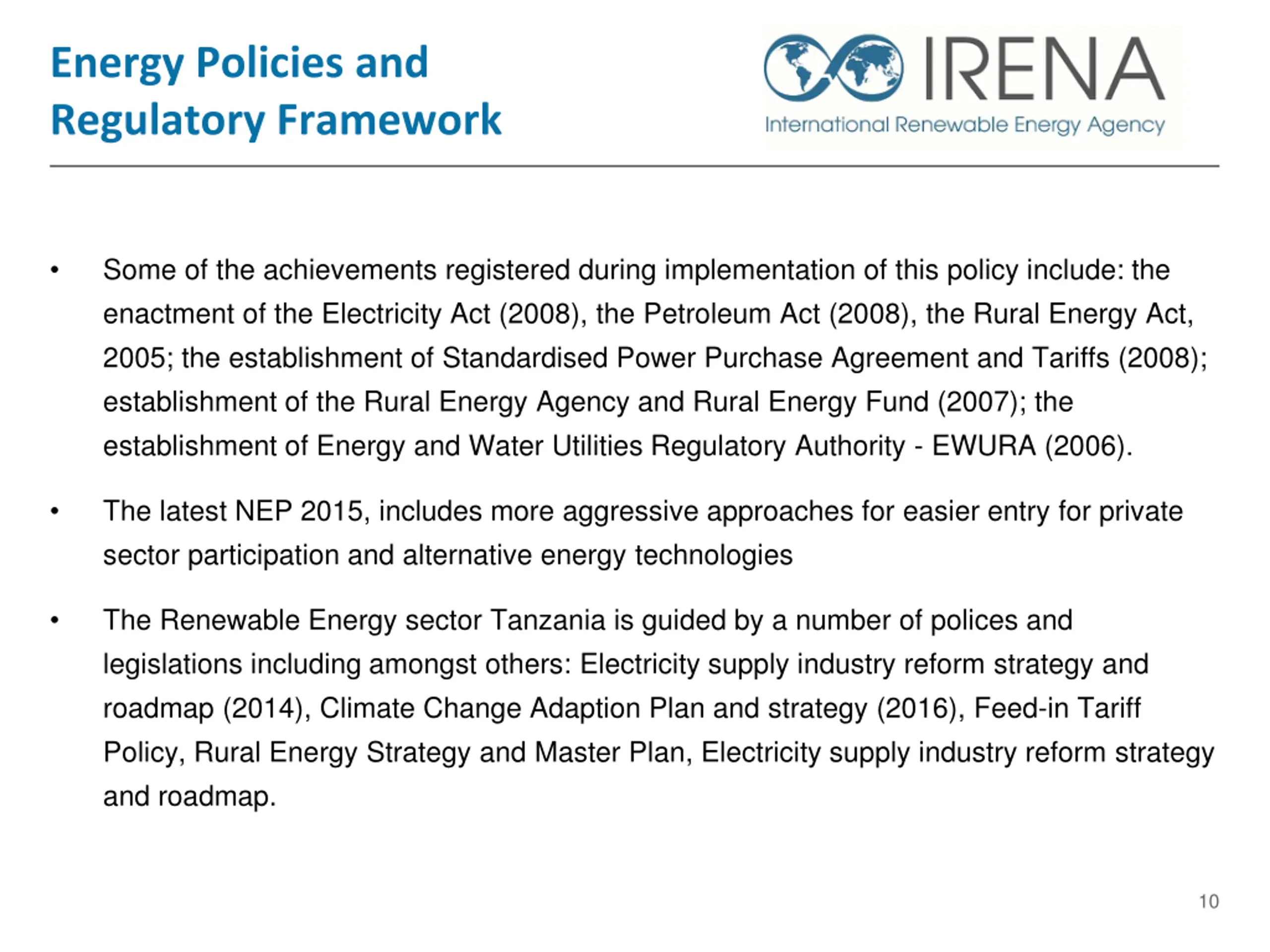 Energy Policies and Regulatory Framework

IRENA
International Renewable Energy Agency

• Some of the achievements registered during implementation of this policy include: the enactment of the Electricity Act (2008), the Petroleum Act (2008), the Rural Energy Act, 2005; the establishment of Standardised Power Purchase Agreement and Tariffs (2008); establishment of the Rural Energy Agency and Rural Energy Fund (2007); the establishment of Energy and Water Utilities Regulatory Authority - EWURA (2006).

• The latest NEP 2015, includes more aggressive approaches for easier entry for private sector participation and alternative energy technologies

• The Renewable Energy sector Tanzania is guided by a number of polices and legislations including amongst others: Electricity supply industry reform strategy and roadmap (2014), Climate Change Adaption Plan and strategy (2016), Feed-in Tariff Policy, Rural Energy Strategy and Master Plan, Electricity supply industry reform strategy and roadmap.

10